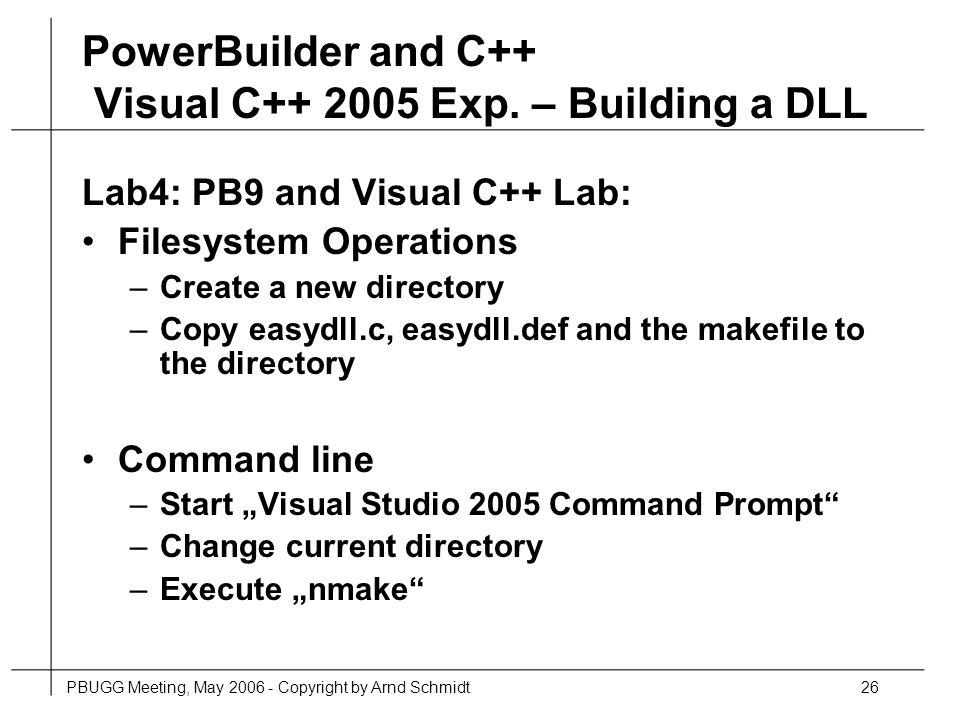 PowerBuilder and C++
Visual C++ 2005 Exp. – Building a DLL

Lab4: PB9 and Visual C++ Lab:

• Filesystem Operations
– Create a new directory
– Copy easydll.c, easydll.def and the makefile to the directory

• Command line
– Start „Visual Studio 2005 Command Prompt“
– Change current directory
– Execute „nmake“

PBUGG Meeting, May 2006 - Copyright by Arnd Schmidt

26